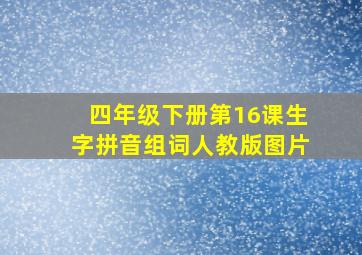 四年级下册第16课生字拼音组词人教版图片